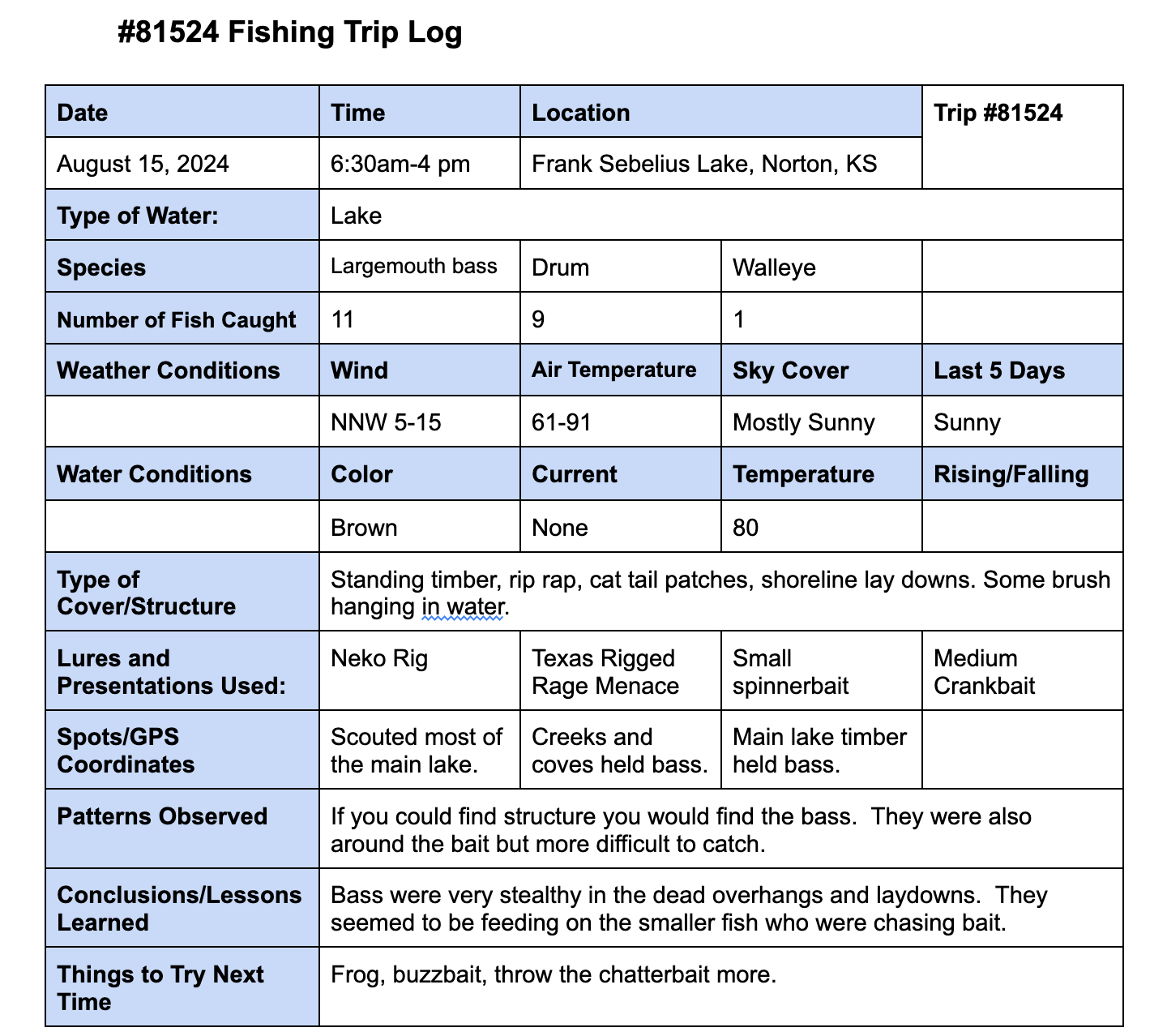 #81524 Fishing Trip Log

| Date | Time | Location | | Trip #81524 |
|---|---|---|---|---|
| August 15, 2024 | 6:30am-4 pm | Frank Sebelius Lake, Norton, KS | | |
| Type of Water: | Lake | | | |
| Species | Largemouth bass | Drum | Walleye | |
| Number of Fish Caught | 11 | 9 | 1 | |
| Weather Conditions | Wind | Air Temperature | Sky Cover | Last 5 Days |
| | NNW 5-15 | 61-91 | Mostly Sunny | Sunny |
| Water Conditions | Color | Current | Temperature | Rising/Falling |
| | Brown | None | 80 | |
| Type of Cover/Structure | Standing timber, rip rap, cat tail patches, shoreline lay downs. Some brush hanging in water. | | | |
| Lures and Presentations Used: | Neko Rig | Texas Rigged Rage Menace | Small spinnerbait | Medium Crankbait |
| Spots/GPS Coordinates | Scouted most of the main lake. | Creeks and coves held bass. | Main lake timber held bass. | |
| Patterns Observed | If you could find structure you would find the bass. They were also around the bait but more difficult to catch. | | | |
| Conclusions/Lessons Learned | Bass were very stealthy in the dead overhangs and laydowns. They seemed to be feeding on the smaller fish who were chasing bait. | | | |
| Things to Try Next Time | Frog, buzzbait, throw the chatterbait more. | | | |